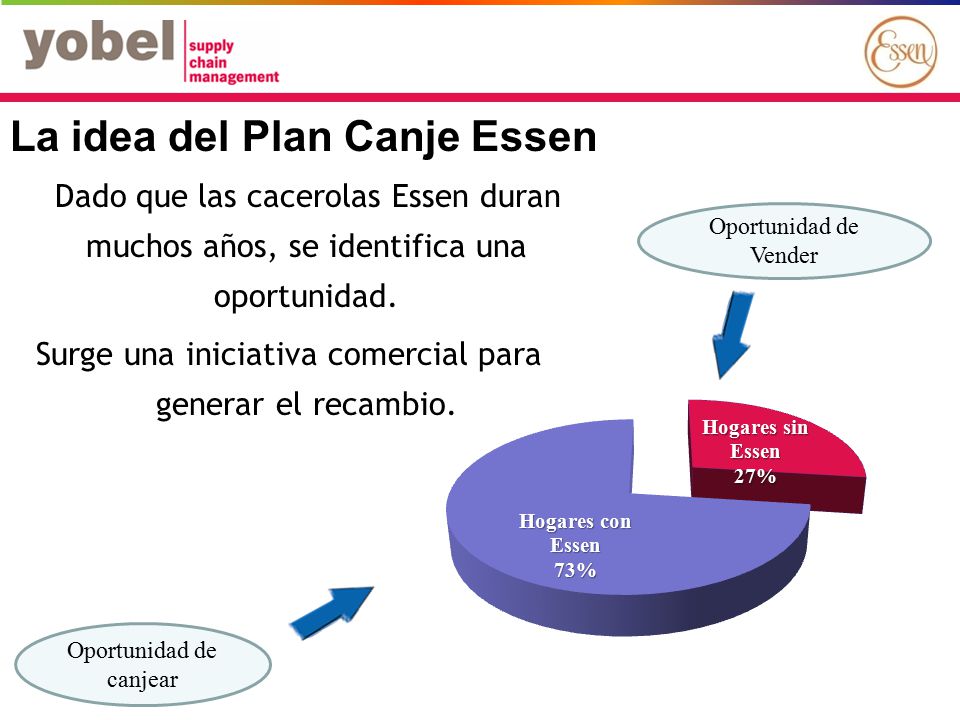 yobel supply chain management

Essen

La idea del Plan Canje Essen

Dado que las cacerolas Essen duran muchos años, se identifica una oportunidad.

Surge una iniciativa comercial para generar el recambio.

Oportunidad de Vender

Hogares sin Essen 27%

Hogares con Essen 73%

Oportunidad de canjear